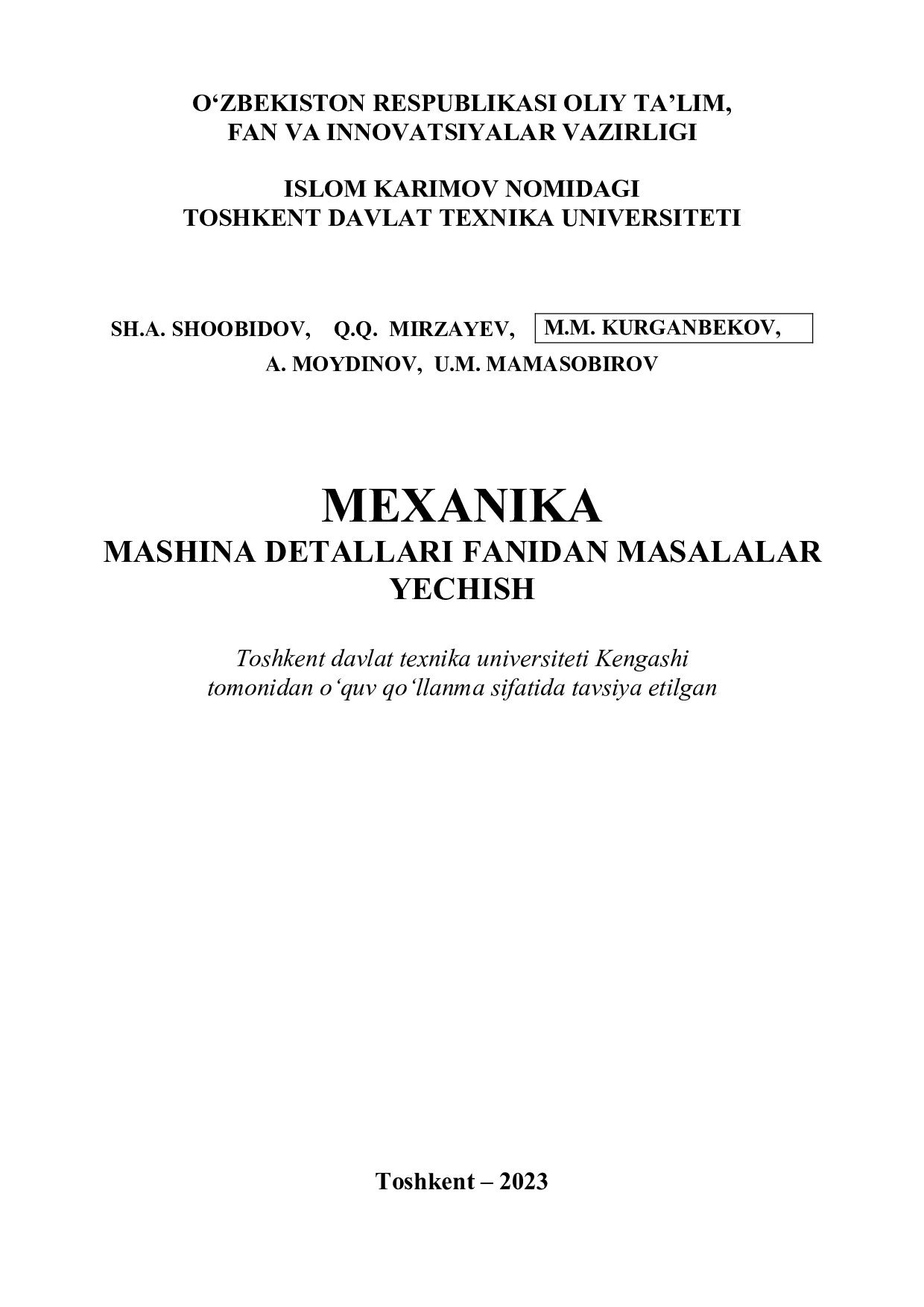 O‘ZBEKISTON RESPUBLIKASI OLIY TA’LIM, FAN VA INNOVATSIYALAR VAZIRLIGI

ISLOM KARIMOV NOMIDAGI TOSHKENT DAVLAT TEXNIKA UNIVERSITETI

SH.A. SHOOBIDOV, Q.Q. MIRZAYEV, M.M. KURGANBEKOV, A. MOYDINOV, U.M. MAMASOBIROV

MEXANIKA
MASHINA DETALLARI FANIDAN MASALALAR YECHISH

Toshkent davlat texnika universiteti Kengashi tomonidan o‘quv qo‘llanma sifatida tavsiya etilgan

Toshkent – 2023